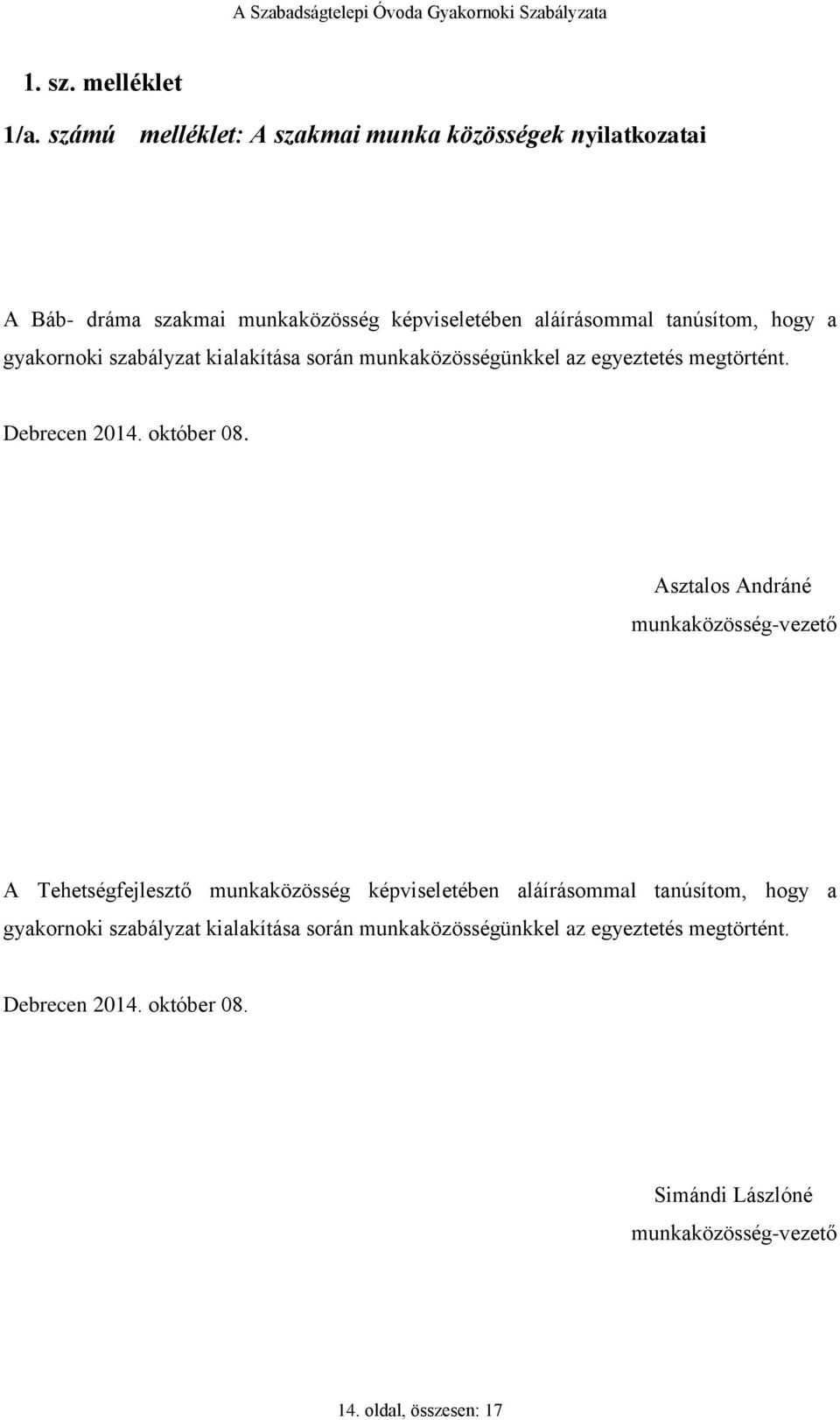 A Szabadságtelepi Óvoda Gyakornoki Szabályzata

1. sz. melléklet

1/a. számú melléklet: A szakmai munka közösségek nyilatkozatai

A Báb- dráma szakmai munkaközösség képviseletében aláírásommal tanúsítom, hogy a gyakornoki szabályzat kialakítása során munkaközösségünkkel az egyeztetés megtörtént.

Debrecen 2014. október 08.

Asztalos Andráné
munkaközösség-vezető

A Tehetségfejlesztő munkaközösség képviseletében aláírásommal tanúsítom, hogy a gyakornoki szabályzat kialakítása során munkaközösségünkkel az egyeztetés megtörtént.

Debrecen 2014. október 08.

Simándi Lászlóné
munkaközösség-vezető

14. oldal, összesen: 17